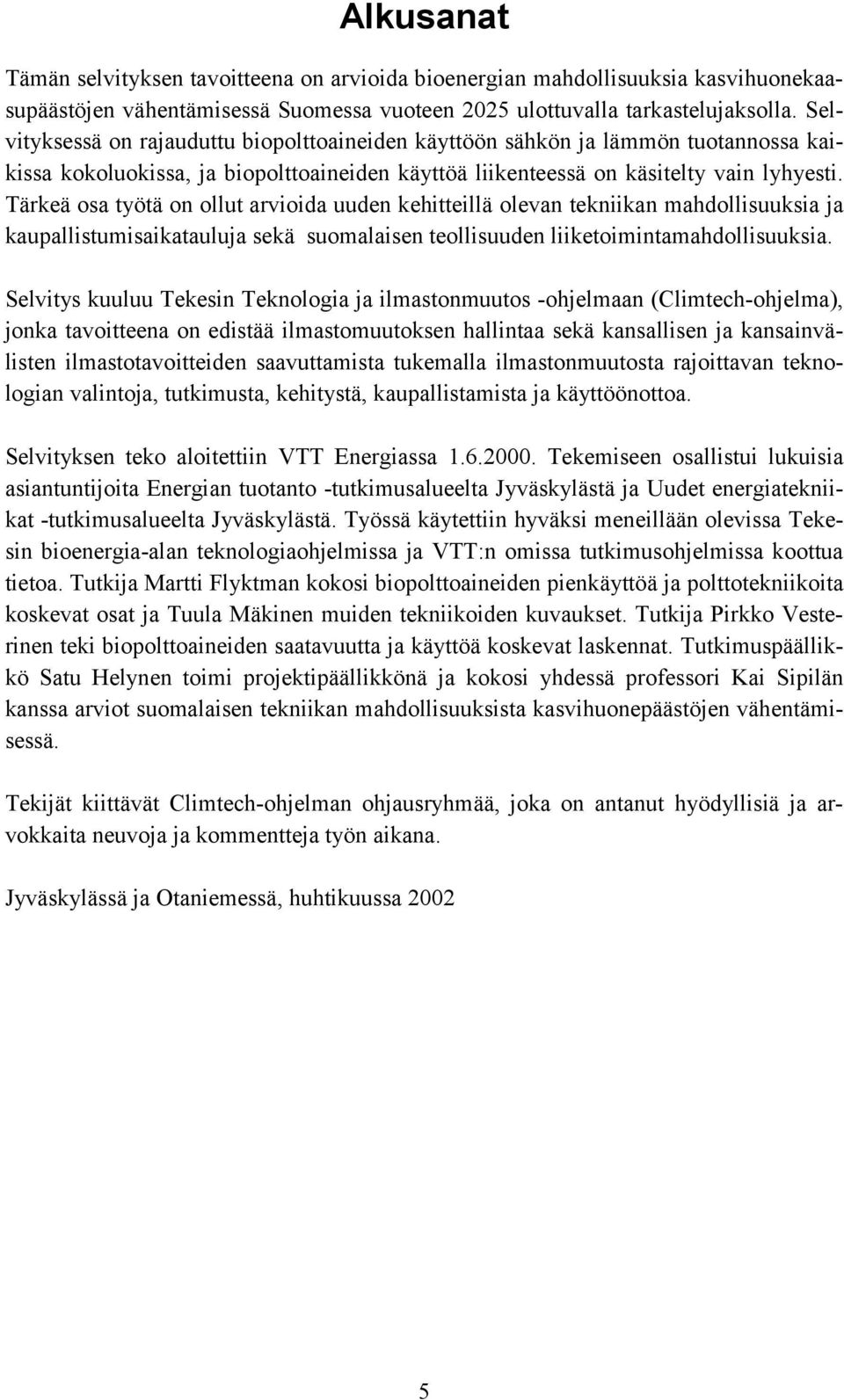 Alkusanat

Tämän selvityksen tavoitteena on arvioida bioenergian mahdollisuuksia kasvihuonekaasupäästöjen vähentämisessä Suomessa vuoteen 2025 ulottuvalla tarkastelujaksolla. Selvityksessä on rajauduttu biopolttoaineiden käyttöön sähkön ja lämmön tuotannossa kaikissa kokoluokissa, ja biopolttoaineiden käyttöä liikenteessä on käsitelty vain lyhyesti. Tärkeä osa työtä on ollut arvioida uuden kehitteillä olevan tekniikan mahdollisuuksia ja kaupallistumisaikatauluja sekä suomalaisen teollisuuden liiketoimintamahdollisuuksia.

Selvitys kuuluu Tekesin Teknologia ja ilmastonmuutos -ohjelmaan (Climtech-ohjelma), jonka tavoitteena on edistää ilmastomuutoksen hallintaa sekä kansallisen ja kansainvälisten ilmastotavoitteiden saavuttamista tukemalla ilmastonmuutosta rajoittavan teknologian valintoja, tutkimusta, kehitystä, kaupallistamista ja käyttöönottoa.

Selvityksen teko aloitettiin VTT Energiassa 1.6.2000. Tekemiseen osallistui lukuisia asiantuntijoita Energian tuotanto -tutkimusalueelta Jyväskylästä ja Uudet energiatekniikat -tutkimusalueelta Jyväskylästä. Työssä käytettiin hyväksi meneillään olevissa Tekesin bioenergia-alan teknologiaohjelmissa ja VTT:n omissa tutkimusohjelmissa koottua tietoa. Tutkija Martti Flyktman kokosi biopolttoaineiden pienkäyttöä ja polttotekniikoita koskevat osat ja Tuula Mäkinen muiden tekniikoiden kuvaukset. Tutkija Pirkko Vesterinen teki biopolttoaineiden saatavuutta ja käyttöä koskevat laskennat. Tutkimuspäällikkö Satu Helynen toimi projektipäällikkönä ja kokosi yhdessä professori Kai Sipilän kanssa arviot suomalaisen tekniikan mahdollisuuksista kasvihuonepäästöjen vähentämisessä.

Tekijät kiittävät Climtech-ohjelman ohjausryhmää, joka on antanut hyödyllisiä ja arvokkaita neuvoja ja kommentteja työn aikana.

Jyväskylässä ja Otaniemessä, huhtikuussa 2002

5